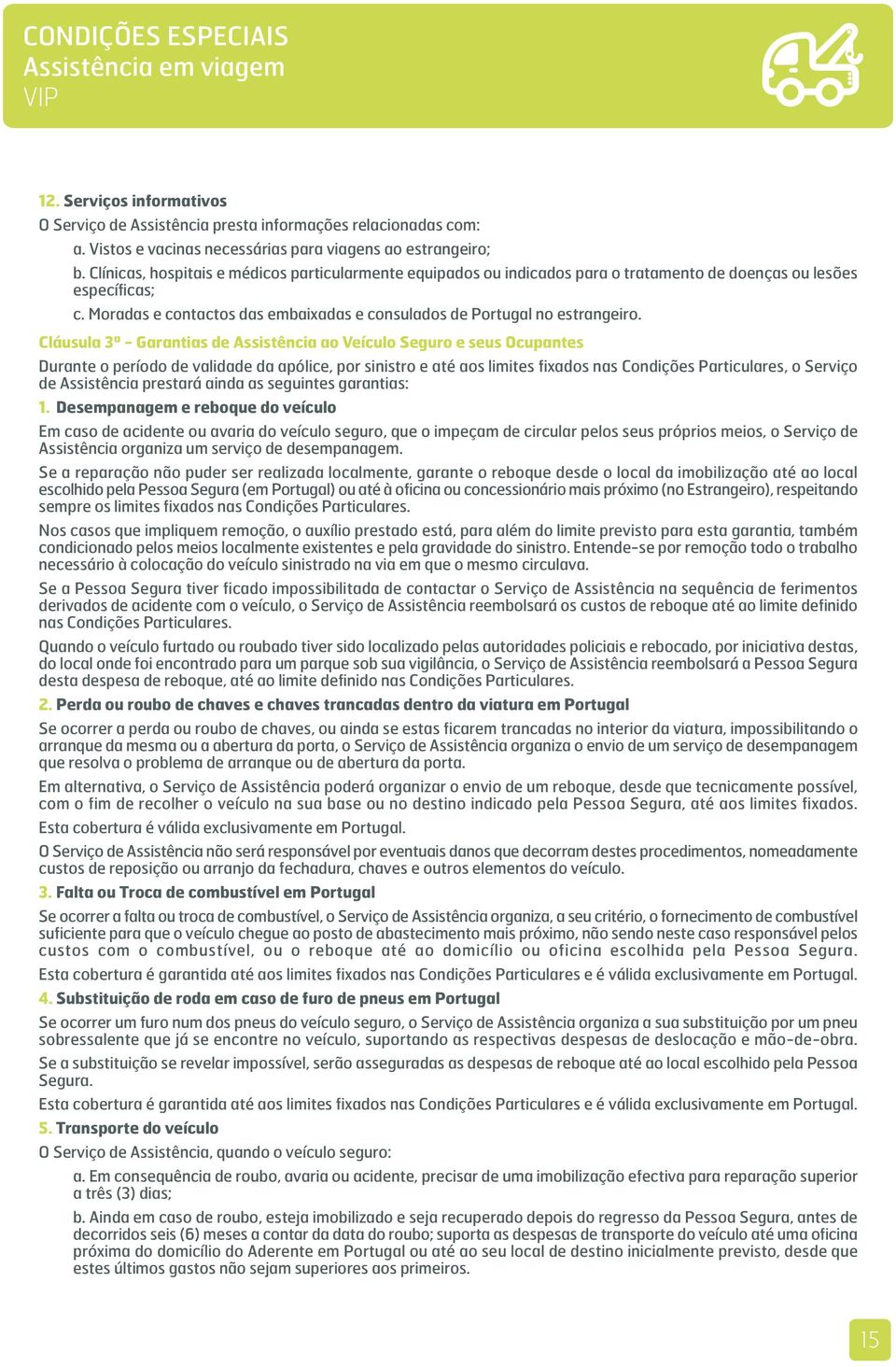 CONDIÇÕES ESPECIAIS
Assistência em viagem
VIP

12. Serviços informativos

O Serviço de Assistência presta informações relacionadas com:

a. Vistos e vacinas necessárias para viagens ao estrangeiro;

b. Clínicas, hospitais e médicos particularmente equipados ou indicados para o tratamento de doenças ou lesões específicas;

c. Moradas e contactos das embaixadas e consulados de Portugal no estrangeiro.

Cláusula 3ª - Garantias de Assistência ao Veículo Seguro e seus Ocupantes

Durante o período de validade da apólice, por sinistro e até aos limites fixados nas Condições Particulares, o Serviço de Assistência prestará ainda as seguintes garantias:

1. Desempanagem e reboque do veículo

Em caso de acidente ou avaria do veículo seguro, que o impeçam de circular pelos seus próprios meios, o Serviço de Assistência organiza um serviço de desempanagem.

Se a reparação não puder ser realizada localmente, garante o reboque desde o local da imobilização até ao local escolhido pela Pessoa Segura (em Portugal) ou até à oficina ou concessionário mais próximo (no Estrangeiro), respeitando sempre os limites fixados nas Condições Particulares.

Nos casos que impliquem remoção, o auxílio prestado está, para além do limite previsto para esta garantia, também condicionado pelos meios localmente existentes e pela gravidade do sinistro. Entende-se por remoção todo o trabalho necessário à colocação do veículo sinistrado na via em que o mesmo circulava.

Se a Pessoa Segura tiver ficado impossibilitada de contactar o Serviço de Assistência na sequência de ferimentos derivados de acidente com o veículo, o Serviço de Assistência reembolsará os custos de reboque até ao limite definido nas Condições Particulares.

Quando o veículo furtado ou roubado tiver sido localizado pelas autoridades policiais e rebocado, por iniciativa destas, do local onde foi encontrado para um parque sob sua vigilância, o Serviço de Assistência reembolsará a Pessoa Segura desta despesa de reboque, até ao limite definido nas Condições Particulares.

2. Perda ou roubo de chaves e chaves trancadas dentro da viatura em Portugal

Se ocorrer a perda ou roubo de chaves, ou ainda se estas ficarem trancadas no interior da viatura, impossibilitando o arranque da mesma ou a abertura da porta, o Serviço de Assistência organiza o envio de um serviço de desempanagem que resolva o problema de arranque ou de abertura da porta.

Em alternativa, o Serviço de Assistência poderá organizar o envio de um reboque, desde que tecnicamente possível, com o fim de recolher o veículo na sua base ou no destino indicado pela Pessoa Segura, até aos limites fixados.

Esta cobertura é válida exclusivamente em Portugal.

O Serviço de Assistência não será responsável por eventuais danos que decorram destes procedimentos, nomeadamente custos de reposição ou arranjo da fechadura, chaves e outros elementos do veículo.

3. Falta ou Troca de combustível em Portugal

Se ocorrer a falta ou troca de combustível, o Serviço de Assistência organiza, a seu critério, o fornecimento de combustível suficiente para que o veículo chegue ao posto de abastecimento mais próximo, não sendo neste caso responsável pelos custos com o combustível, ou o reboque até ao domicílio ou oficina escolhida pela Pessoa Segura.

Esta cobertura é garantida até aos limites fixados nas Condições Particulares e é válida exclusivamente em Portugal.

4. Substituição de roda em caso de furo de pneus em Portugal

Se ocorrer um furo num dos pneus do veículo seguro, o Serviço de Assistência organiza a sua substituição por um pneu sobressalente que já se encontre no veículo, suportando as respectivas despesas de deslocação e mão-de-obra.

Se a substituição se revelar impossível, serão asseguradas as despesas de reboque até ao local escolhido pela Pessoa Segura.

Esta cobertura é garantida até aos limites fixados nas Condições Particulares e é válida exclusivamente em Portugal.

5. Transporte do veículo

O Serviço de Assistência, quando o veículo seguro:

a. Em consequência de roubo, avaria ou acidente, precisar de uma imobilização efectiva para reparação superior a três (3) dias;

b. Ainda em caso de roubo, esteja imobilizado e seja recuperado depois do regresso da Pessoa Segura, antes de decorridos seis (6) meses a contar da data do roubo; suporta as despesas de transporte do veículo até uma oficina próxima do domicílio do Aderente em Portugal ou até ao seu local de destino inicialmente previsto, desde que estes últimos gastos não sejam superiores aos primeiros.

15